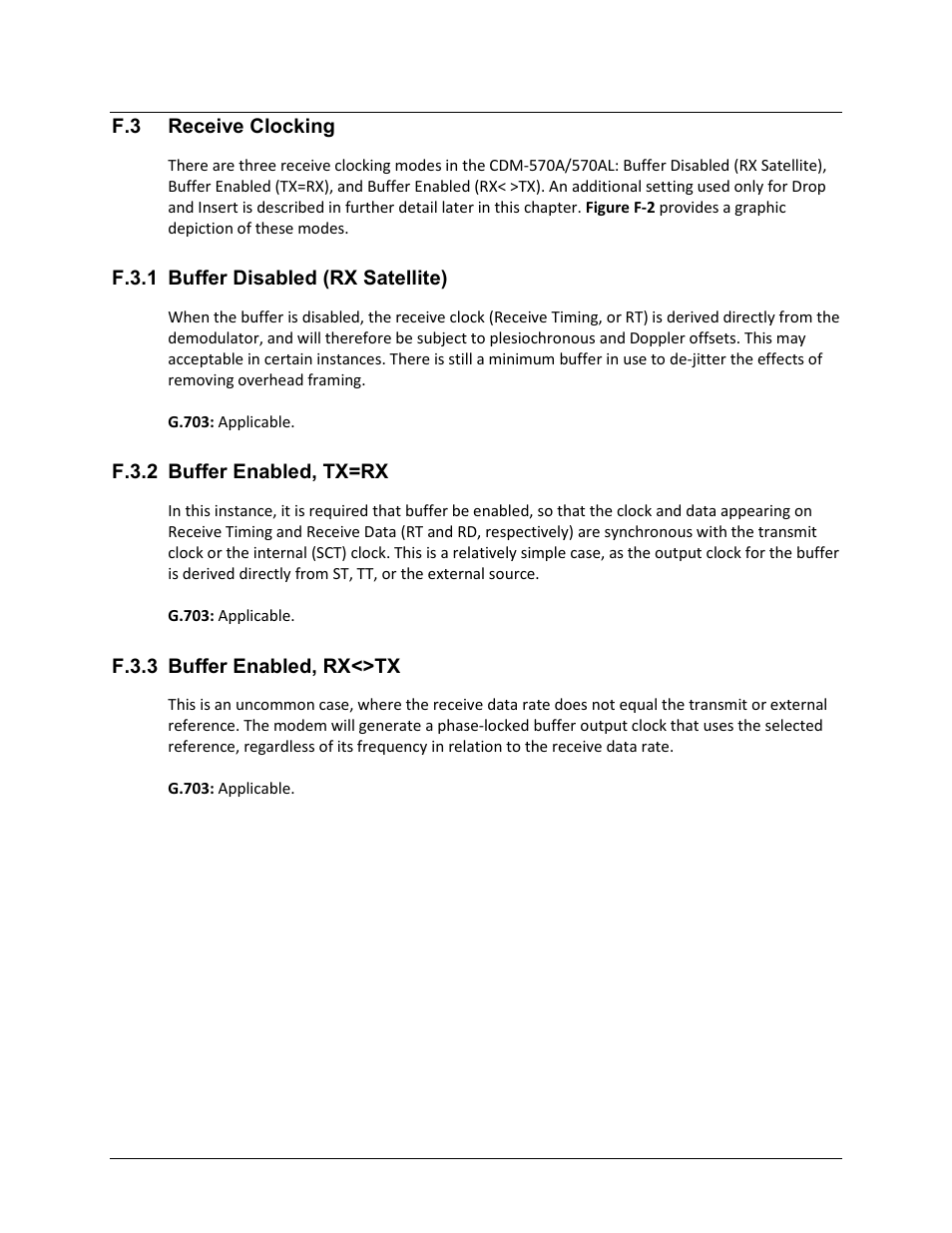 F.3 Receive Clocking

There are three receive clocking modes in the CDM-570A/570AL: Buffer Disabled (RX Satellite), Buffer Enabled (TX=RX), and Buffer Enabled (RX< >TX). An additional setting used only for Drop and Insert is described in further detail later in this chapter. Figure F-2 provides a graphic depiction of these modes.

F.3.1 Buffer Disabled (RX Satellite)

When the buffer is disabled, the receive clock (Receive Timing, or RT) is derived directly from the demodulator, and will therefore be subject to plesiochronous and Doppler offsets. This may acceptable in certain instances. There is still a minimum buffer in use to de-jitter the effects of removing overhead framing.

G.703: Applicable.

F.3.2 Buffer Enabled, TX=RX

In this instance, it is required that buffer be enabled, so that the clock and data appearing on Receive Timing and Receive Data (RT and RD, respectively) are synchronous with the transmit clock or the internal (SCT) clock. This is a relatively simple case, as the output clock for the buffer is derived directly from ST, TT, or the external source.

G.703: Applicable.

F.3.3 Buffer Enabled, RX<>TX

This is an uncommon case, where the receive data rate does not equal the transmit or external reference. The modem will generate a phase-locked buffer output clock that uses the selected reference, regardless of its frequency in relation to the receive data rate.

G.703: Applicable.